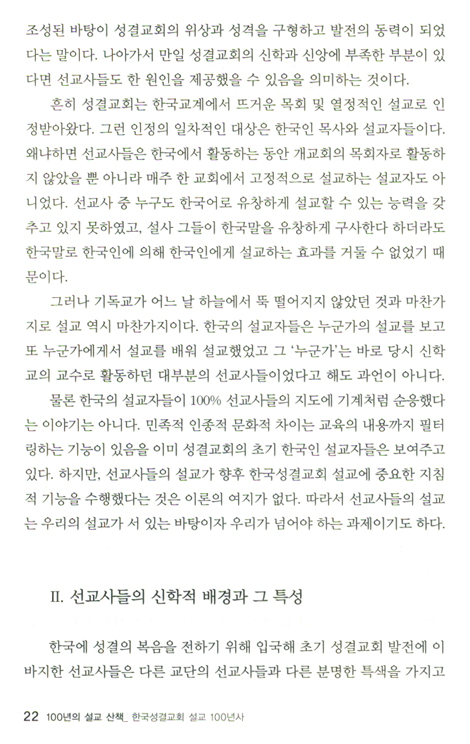 조성된 바탕이 성결교회의 위상과 성격을 구형하고 발전의 동력이 되었다는 말이다. 나아가서 만일 성결교회의 신학과 신앙에 부족한 부분이 있다면 선교사들도 한 원인을 제공했을 수 있음을 의미하는 것이다.

흔히 성결교회는 한국교계에서 뜨거운 목회 및 열정적인 설교로 인정받아왔다. 그런 인정의 일차적인 대상은 한국인 목사와 설교자들이다. 왜냐하면 선교사들은 한국에서 활동하는 동안 개교회의 목회자로 활동하지 않았을 뿐 아니라 매주 한 교회에서 고정적으로 설교하는 설교자도 아니었다. 선교사 중 누구도 한국어로 유창하게 설교할 수 있는 능력을 갖추고 있지 못하였고, 설사 그들이 한국말을 유창하게 구사한다 하더라도 한국말로 한국인에 의해 한국인에게 설교하는 효과를 거둘 수 없었기 때문이다.

그러나 기독교가 어느 날 하늘에서 뚝 떨어지지 않았던 것과 마찬가지로 설교 역시 마찬가지이다. 한국의 설교자들은 누군가의 설교를 보고 또 누군가에게서 설교를 배워 설교했었고 그 '누군가'는 바로 당시 신학교의 교수로 활동하던 대부분의 선교사들이었다고 해도 과언이 아니다.

물론 한국의 설교자들이 100% 선교사들의 지도에 기계처럼 순응했다는 이야기는 아니다. 민족적 인종적 문화적 차이는 교육의 내용까지 필터링하는 기능이 있음을 이미 성결교회의 초기 한국인 설교자들은 보여주고 있다. 하지만, 선교사들의 설교가 향후 한국성결교회 설교에 중요한 지침적 기능을 수행했다는 것은 이론의 여지가 없다. 따라서 선교사들의 설교는 우리의 설교가 서 있는 바탕이자 우리가 넘어야 하는 과제이기도 하다.

II. 선교사들의 신학적 배경과 그 특성

한국에 성결의 복음을 전하기 위해 입국해 초기 성결교회 발전에 이바지한 선교사들은 다른 교단의 선교사들과 다른 분명한 특색을 가지고

22 100년의 설교 산책_ 한국성결교회 설교 100년사